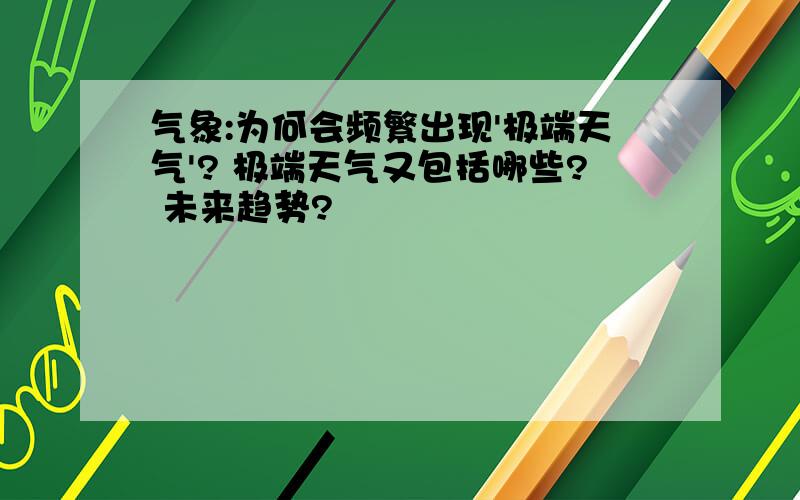 气象:为何会频繁出现'极端天气'? 极端天气又包括哪些? 未来趋势?